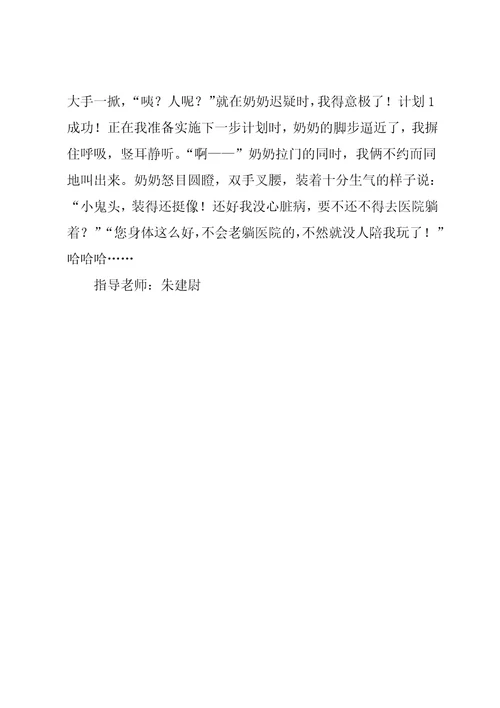 大手一掀，“咦？人呢？”就在奶奶迟疑时，我得意极了！计划1成功！正在我准备实施下一步计划时，奶奶的脚步逼近了，我摒住呼吸，竖耳静听。“啊——”奶奶拉门的同时，我俩不约而同地叫出来。奶奶怒目圆瞪，双手叉腰，装着十分生气的样子说：“小鬼头，装得还挺像！还好我没心脏病，要不还不得去医院躺着？”“您身体这么好，不会老躺医院的，不然就没人陪我玩了！”哈哈哈……

指导老师：朱建尉